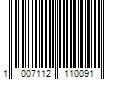 1 007112 110091